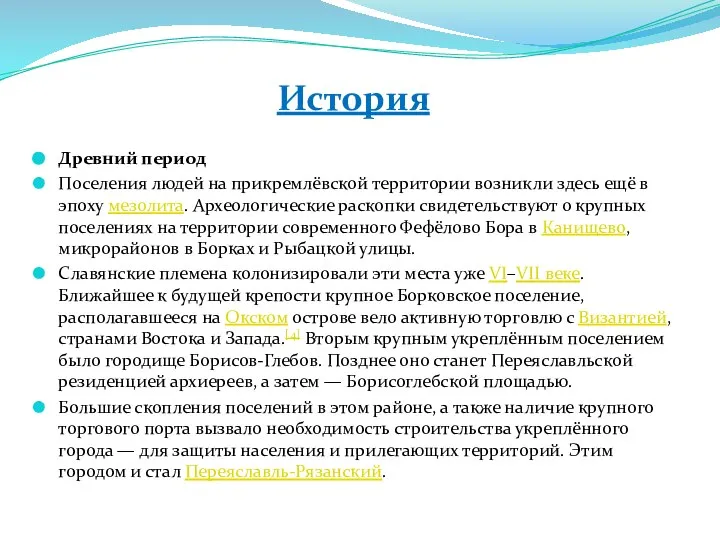 История

Древний период

Поселения людей на прикремлёвской территории возникли здесь ещё в эпоху мезолита. Археологические раскопки свидетельствуют о крупных поселениях на территории современного Фефёлово Бора в Канищево, микрорайонов в Борках и Рыбацкой улицы.

Славянские племена колонизировали эти места уже VI–VII веке. Ближайшее к будущей крепости крупное Борковское поселение, располагавшееся на Окском острове вело активную торговлю с Византией, странами Востока и Запада.[4] Вторым крупным укреплённым поселением было городище Борисов-Глебов. Позднее оно станет Переяславльской резиденцией архиереев, а затем — Борисоглебской площадью.

Большие скопления поселений в этом районе, а также наличие крупного торгового порта вызвало необходимость строительства укреплённого города — для защиты населения и прилегающих территорий. Этим городом и стал Переяславль-Рязанский.